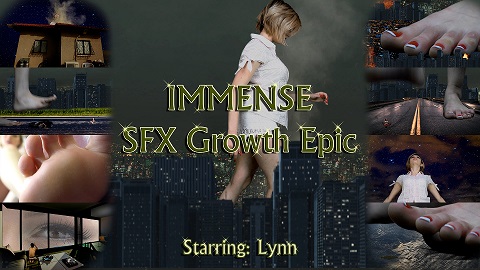 IMMENSE
SFX Growth Epic

Starring: Lynn